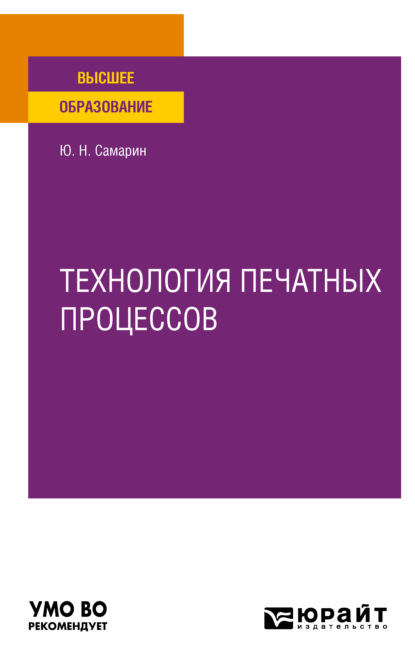 ВЫСШЕЕ
ОБРАЗОВАНИЕ

Ю. Н. Самарин

ТЕХНОЛОГИЯ ПЕЧАТНЫХ ПРОЦЕССОВ

УМО ВО
РЕКОМЕНДУЕТ

ЮРАЙТ
издательство